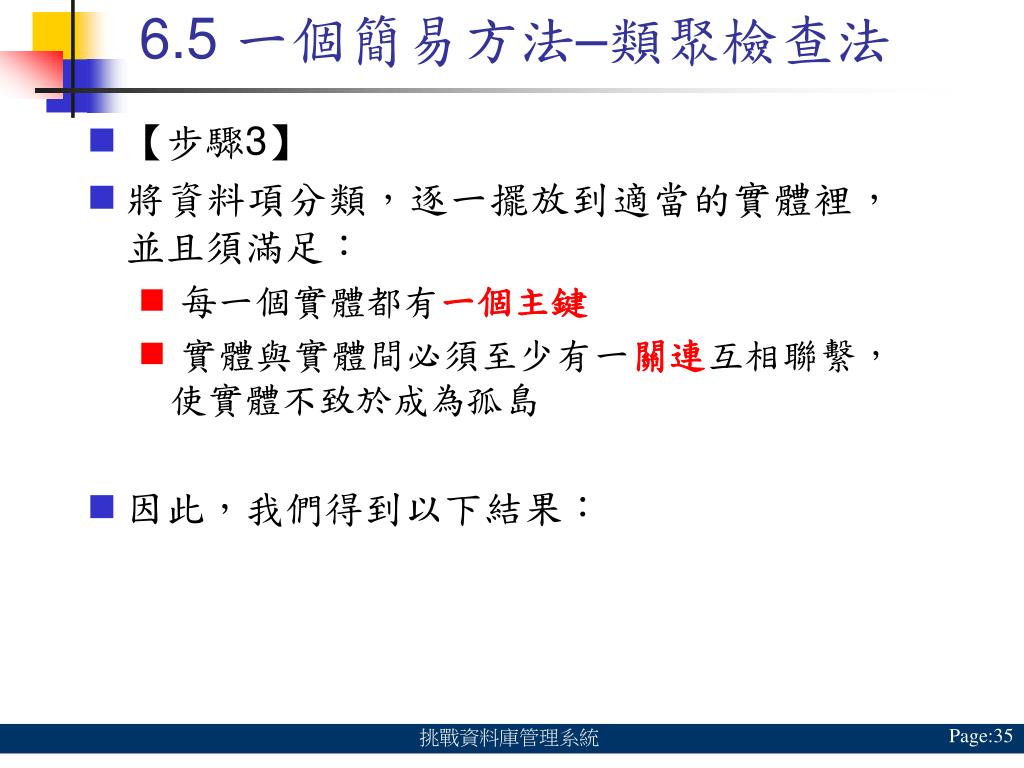 6.5 一個簡易方法–類聚檢查法

【步驟3】

將資料項分類，逐一擺放到適當的實體裡，並且須滿足：

每一個實體都有一個主鍵

實體與實體間必須至少有一關連互相聯繫，使實體不致於成為孤島

因此，我們得到以下結果：

挑戰資料庫管理系統

Page:35